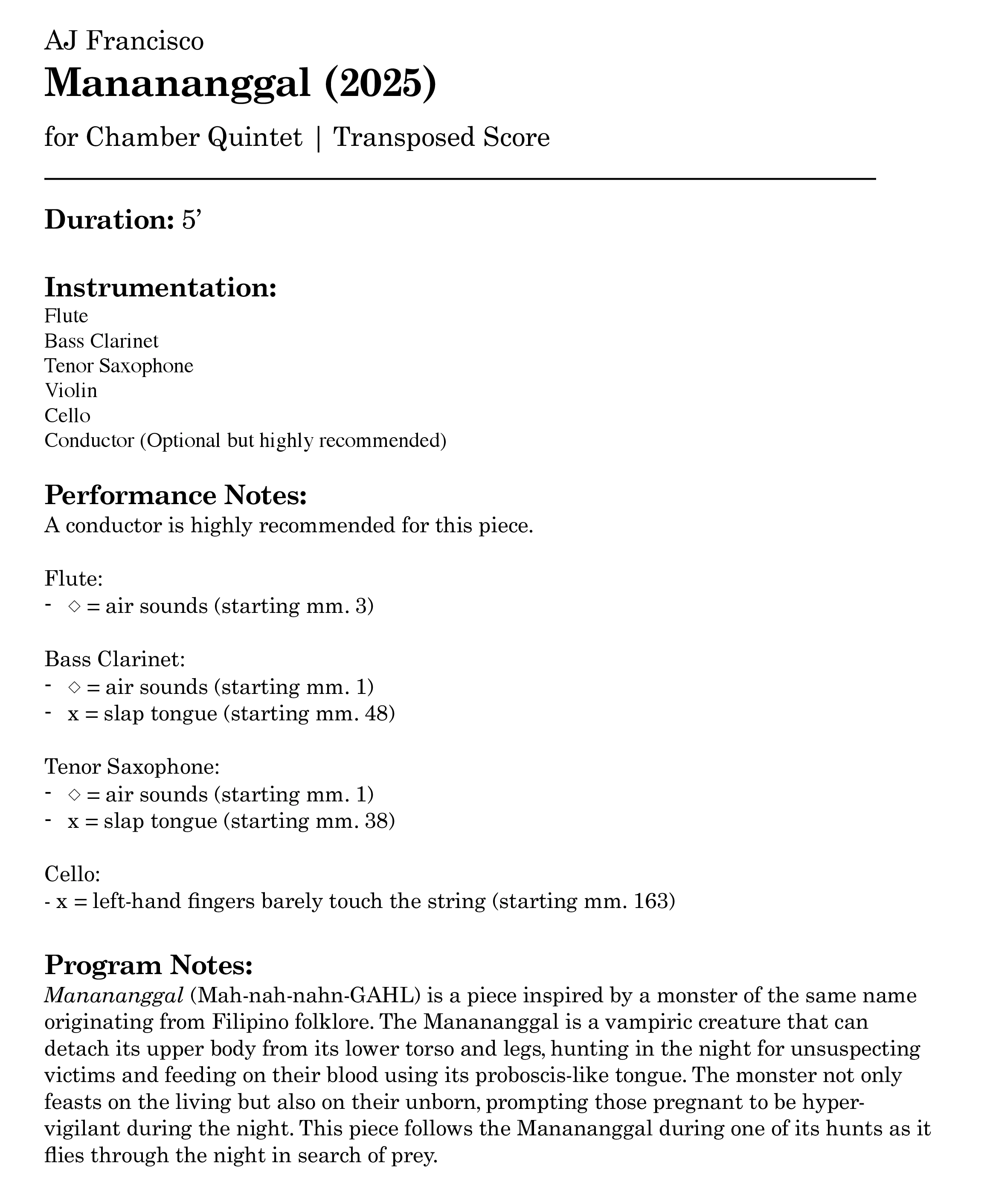 AJ Francisco
Manananggal (2025)
for Chamber Quintet | Transposed Score

Duration: 5'

Instrumentation:
Flute
Bass Clarinet
Tenor Saxophone
Violin
Cello
Conductor (Optional but highly recommended)

Performance Notes:
A conductor is highly recommended for this piece.

Flute:
- ◇ = air sounds (starting mm. 3)

Bass Clarinet:
- ◇ = air sounds (starting mm. 1)
- x = slap tongue (starting mm. 48)

Tenor Saxophone:
- ◇ = air sounds (starting mm. 1)
- x = slap tongue (starting mm. 38)

Cello:
- x = left-hand fingers barely touch the string (starting mm. 163)

Program Notes:
Manananggal (Mah-nah-nahn-GAHL) is a piece inspired by a monster of the same name originating from Filipino folklore. The Manananggal is a vampiric creature that can detach its upper body from its lower torso and legs, hunting in the night for unsuspecting victims and feeding on their blood using its proboscis-like tongue. The monster not only feasts on the living but also on their unborn, prompting those pregnant to be hyper-vigilant during the night. This piece follows the Manananggal during one of its hunts as it flies through the night in search of prey.